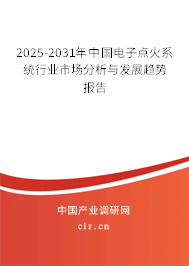 2025-2031年中国电子点火系统行业市场分析与发展趋势报告

中国产业调研网

cir.cn